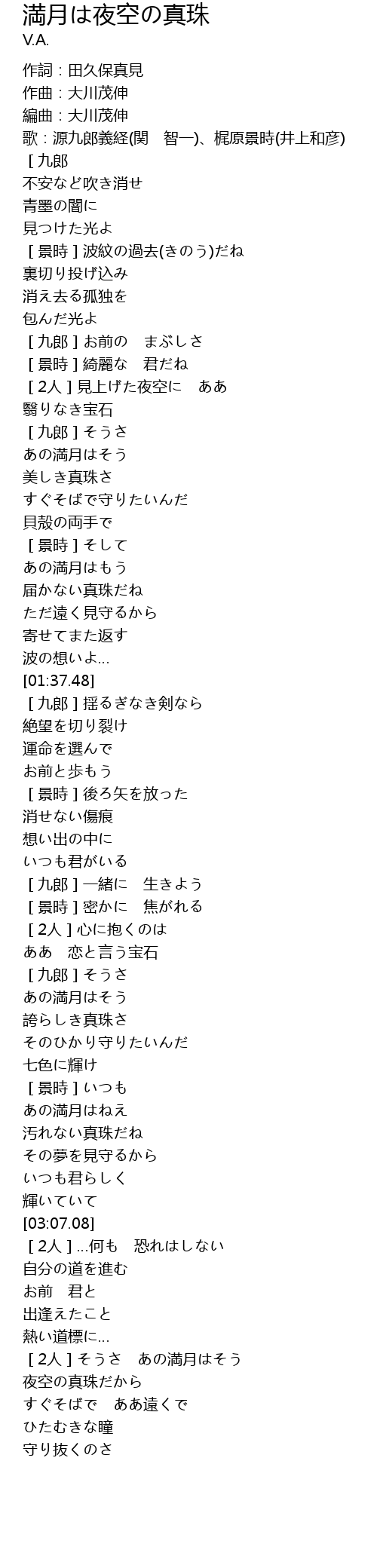 満月は夜空の真珠
V.A.

作詞：田久保真見
作曲：大川茂伸
編曲：大川茂伸
歌：源九郎義経(関　智一)、梶原景時(井上和彦)
［九郎
不安など吹き消せ
青墨の闇に
見つけた光よ
［景時］波紋の過去(きのう)だね
裏切り投げ込み
消え去る孤独を
包んだ光よ
［九郎］お前の　まぶしさ
［景時］綺麗な　君だね
［2人］見上げた夜空に　ああ
翳りなき宝石
［九郎］そうさ
あの満月はそう
美しき真珠さ
すぐそばで守りたいんだ
貝殻の両手で
［景時］そして
あの満月はもう
届かない真珠だね
ただ遠く見守るから
寄せてまた返す
波の想いよ...
[01:37.48]
［九郎］揺るぎなき剣なら
絶望を切り裂け
運命を選んで
お前と歩もう
［景時］後ろ矢を放った
消せない傷痕
想い出の中に
いつも君がいる
［九郎］一緒に　生きよう
［景時］密かに　焦がれる
［2人］心に抱くのは
ああ　恋と言う宝石
［九郎］そうさ
あの満月はそう
誇らしき真珠さ
そのひかり守りたいんだ
七色に輝け
［景時］いつも
あの満月はねえ
汚れない真珠だね
その夢を見守るから
いつも君らしく
輝いていて
[03:07.08]
［2人］...何も　恐れはしない
自分の道を進む
お前　君と
出逢えたこと
熱い道標に...
［2人］そうさ　あの満月はそう
夜空の真珠だから
すぐそばで　ああ遠くで
ひたむきな瞳
守り抜くのさ